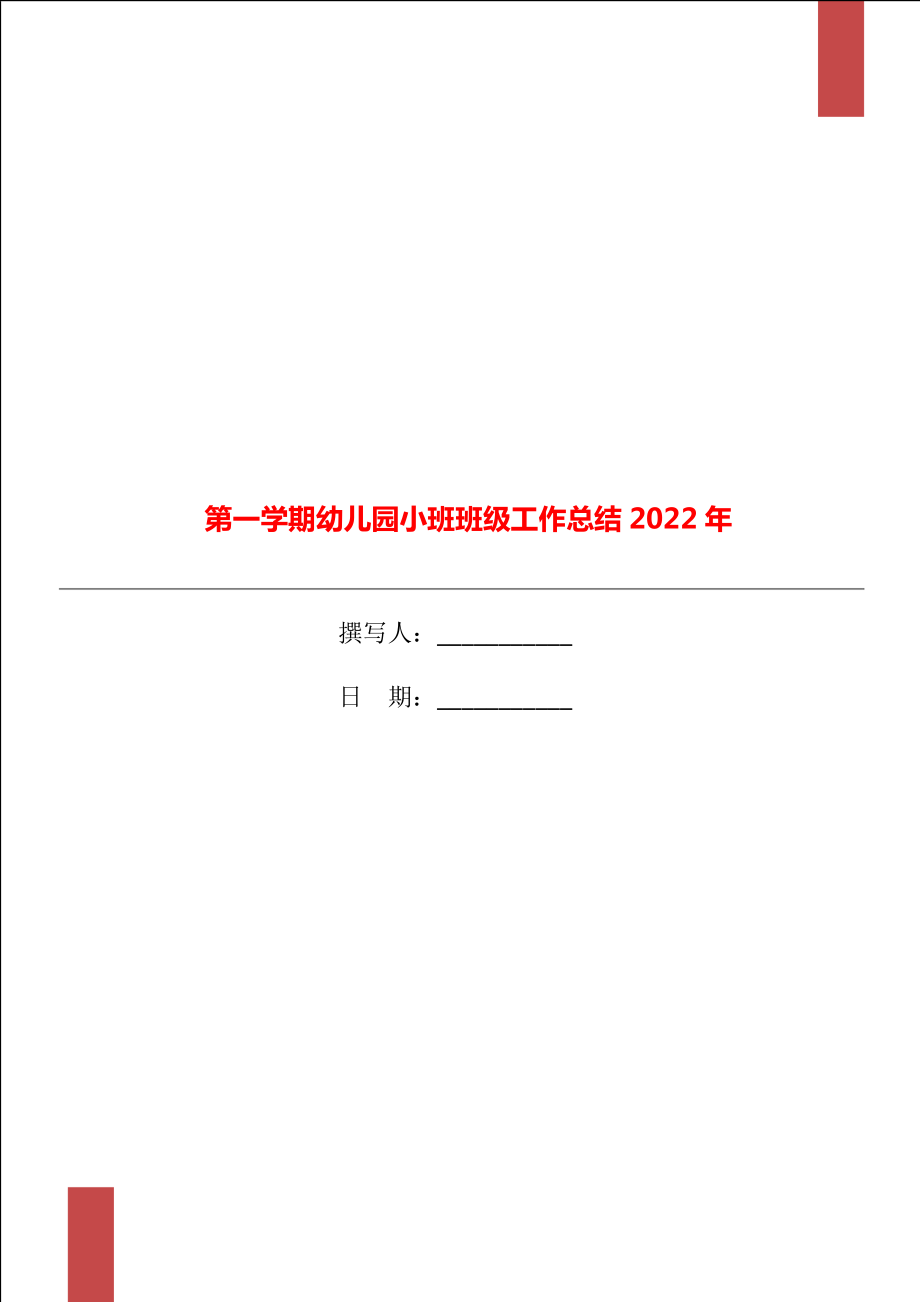 第一学期幼儿园小班班级工作总结 2022 年

撰写人：___________

日　期：___________